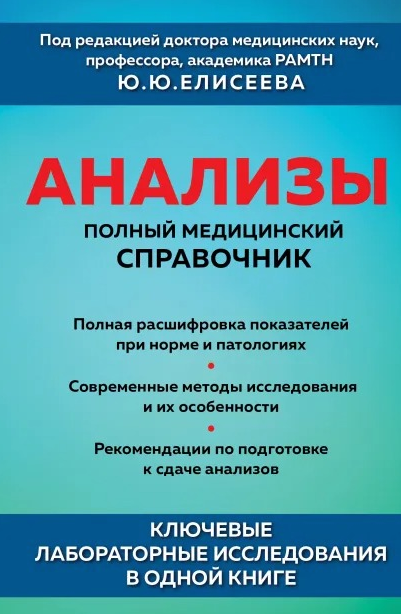 Под редакцией доктора медицинских наук, профессора, академика РАМТН
Ю.Ю.ЕЛИСЕЕВА

АНАЛИЗЫ

ПОЛНЫЙ МЕДИЦИНСКИЙ
СПРАВОЧНИК

Полная расшифровка показателей при норме и патологиях

•

Современные методы исследования и их особенности

•

Рекомендации по подготовке к сдаче анализов

КЛЮЧЕВЫЕ
ЛАБОРАТОРНЫЕ ИССЛЕДОВАНИЯ
В ОДНОЙ КНИГЕ